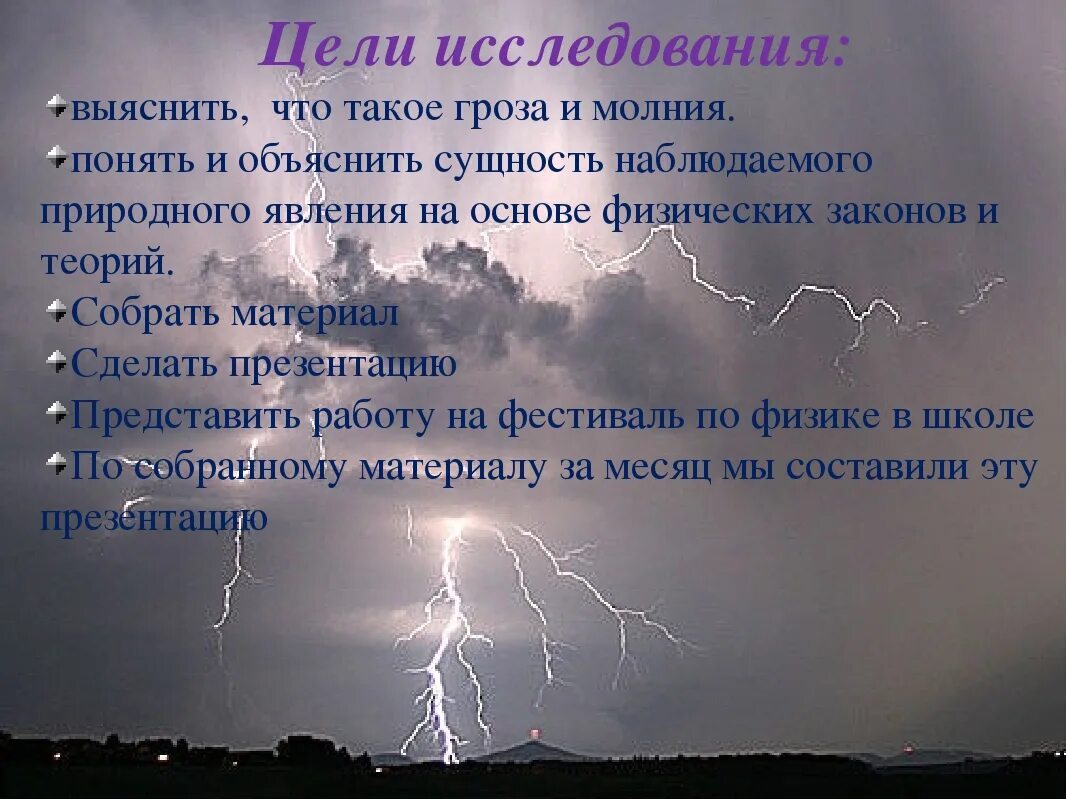 Цели исследования:

выяснить, что такое гроза и молния.

понять и объяснить сущность наблюдаемого природного явления на основе физических законов и теорий.

Собрать материал

Сделать презентацию

Представить работу на фестиваль по физике в школе

По собранному материалу за месяц мы составили эту презентацию